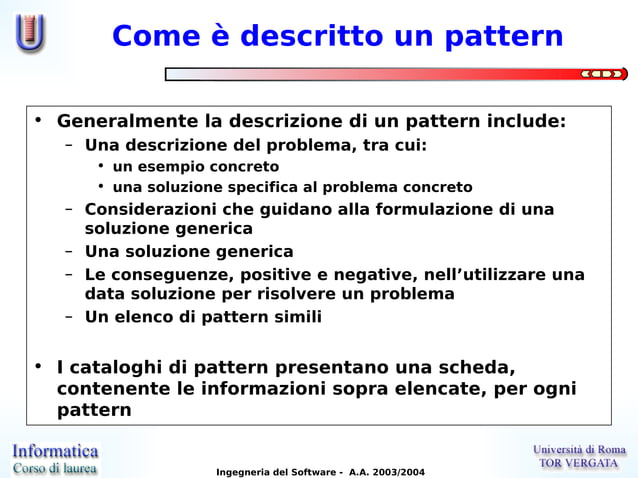 Come è descritto un pattern

• Generalmente la descrizione di un pattern include:
 – Una descrizione del problema, tra cui:
 • un esempio concreto
 • una soluzione specifica al problema concreto
 – Considerazioni che guidano alla formulazione di una soluzione generica
 – Una soluzione generica
 – Le conseguenze, positive e negative, nell'utilizzare una data soluzione per risolvere un problema
 – Un elenco di pattern simili

• I cataloghi di pattern presentano una scheda, contenente le informazioni sopra elencate, per ogni pattern

Informatica
Corso di laurea

Ingegneria del Software - A.A. 2003/2004

Università di Roma
TOR VERGATA